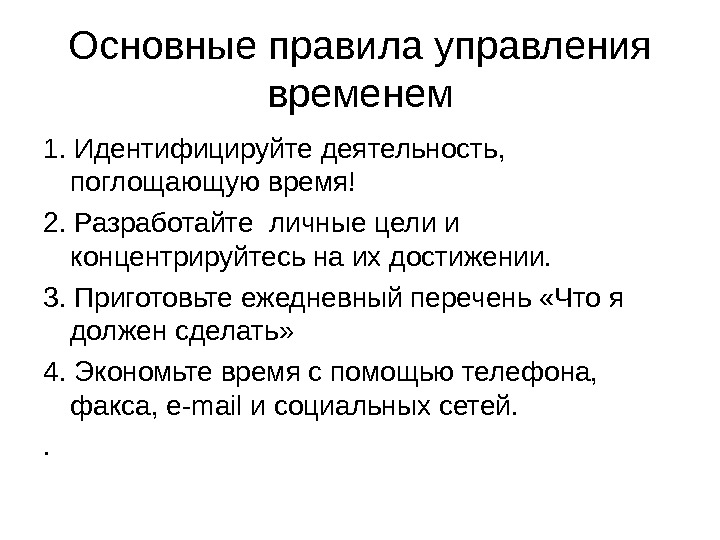 Основные правила управления временем

1. Идентифицируйте деятельность, поглощающую время!

2. Разработайте  личные цели и концентрируйтесь на их достижении.

3. Приготовьте ежедневный перечень «Что я должен сделать»

4. Экономьте время с помощью телефона, факса, e-mail и социальных сетей.

.